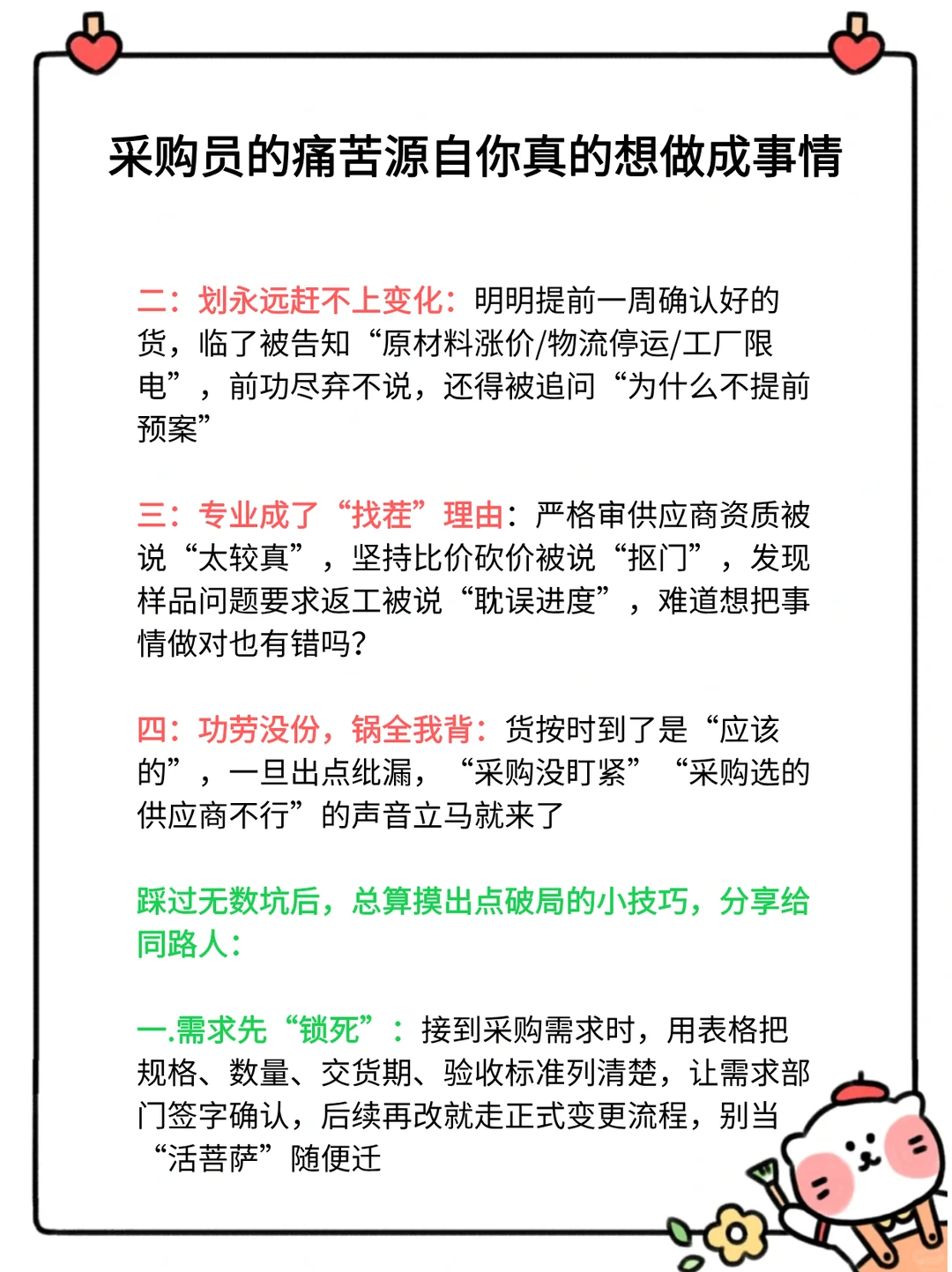 采购员的痛苦源自你真的想做成事情

二：划永远赶不上变化：明明提前一周确认好的货，临了被告知“原材料涨价/物流停运/工厂限电”，前功尽弃不说，还得被追问“为什么不提前预案”

三：专业成了“找茬”理由：严格审供应商资质被说“太较真”，坚持比价砍价被说“抠门”，发现样品问题要求返工被说“耽误进度”，难道想把事情做对也有错吗？

四：功劳没份，锅全我背：货按时到了是“应该的”，一旦出点纰漏，“采购没盯紧”“采购选的供应商不行”的声音立马就来了

踩过无数坑后，总算摸出点破局的小技巧，分享给同路人：

一.需求先“锁死”：接到采购需求时，用表格把规格、数量、交货期、验收标准列清楚，让需求部门签字确认，后续再改就走正式变更流程，别当“活菩萨”随便迁